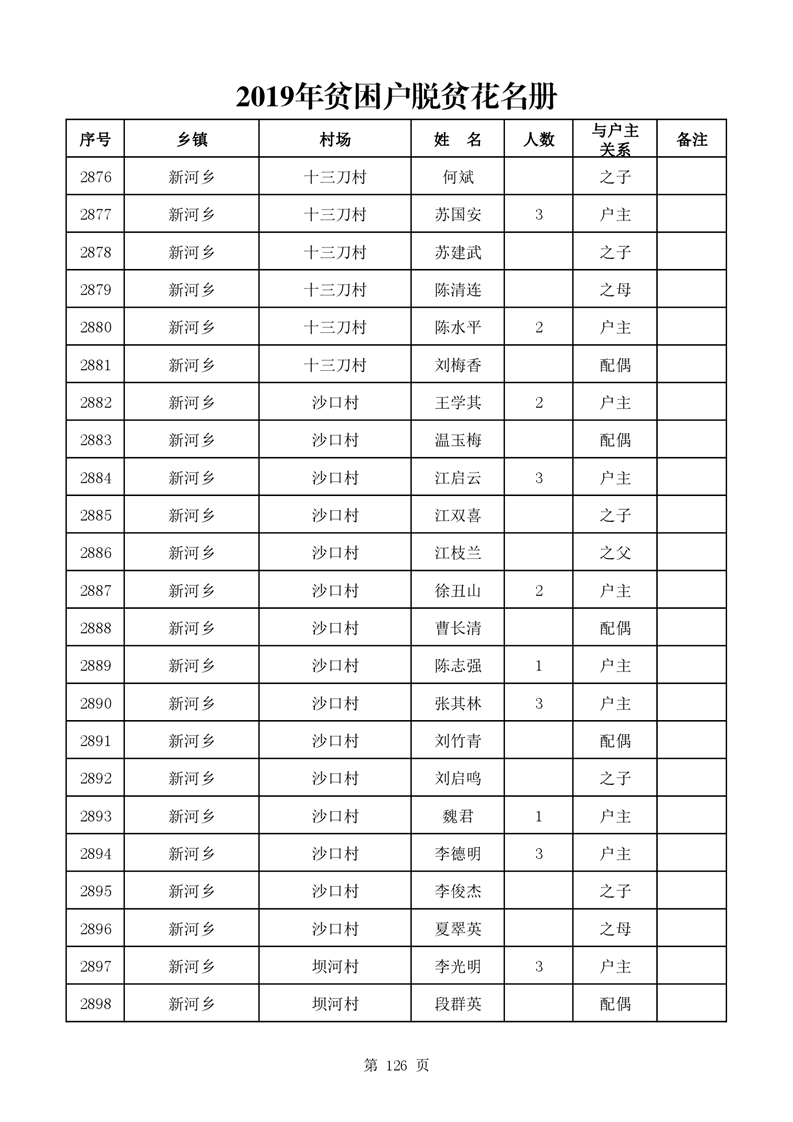 2019年贫困户脱贫花名册

| 序号 | 乡镇 | 村场 | 姓　名 | 人数 | 与户主关系 | 备注 |
|---|---|---|---|---|---|---|
| 2876 | 新河乡 | 十三刀村 | 何斌 |  | 之子 |  |
| 2877 | 新河乡 | 十三刀村 | 苏国安 | 3 | 户主 |  |
| 2878 | 新河乡 | 十三刀村 | 苏建武 |  | 之子 |  |
| 2879 | 新河乡 | 十三刀村 | 陈清连 |  | 之母 |  |
| 2880 | 新河乡 | 十三刀村 | 陈水平 | 2 | 户主 |  |
| 2881 | 新河乡 | 十三刀村 | 刘梅香 |  | 配偶 |  |
| 2882 | 新河乡 | 沙口村 | 王学其 | 2 | 户主 |  |
| 2883 | 新河乡 | 沙口村 | 温玉梅 |  | 配偶 |  |
| 2884 | 新河乡 | 沙口村 | 江启云 | 3 | 户主 |  |
| 2885 | 新河乡 | 沙口村 | 江双喜 |  | 之子 |  |
| 2886 | 新河乡 | 沙口村 | 江枝兰 |  | 之父 |  |
| 2887 | 新河乡 | 沙口村 | 徐丑山 | 2 | 户主 |  |
| 2888 | 新河乡 | 沙口村 | 曹长清 |  | 配偶 |  |
| 2889 | 新河乡 | 沙口村 | 陈志强 | 1 | 户主 |  |
| 2890 | 新河乡 | 沙口村 | 张其林 | 3 | 户主 |  |
| 2891 | 新河乡 | 沙口村 | 刘竹青 |  | 配偶 |  |
| 2892 | 新河乡 | 沙口村 | 刘启鸣 |  | 之子 |  |
| 2893 | 新河乡 | 沙口村 | 魏君 | 1 | 户主 |  |
| 2894 | 新河乡 | 沙口村 | 李德明 | 3 | 户主 |  |
| 2895 | 新河乡 | 沙口村 | 李俊杰 |  | 之子 |  |
| 2896 | 新河乡 | 沙口村 | 夏翠英 |  | 之母 |  |
| 2897 | 新河乡 | 坝河村 | 李光明 | 3 | 户主 |  |
| 2898 | 新河乡 | 坝河村 | 段群英 |  | 配偶 |  |

第 126 页